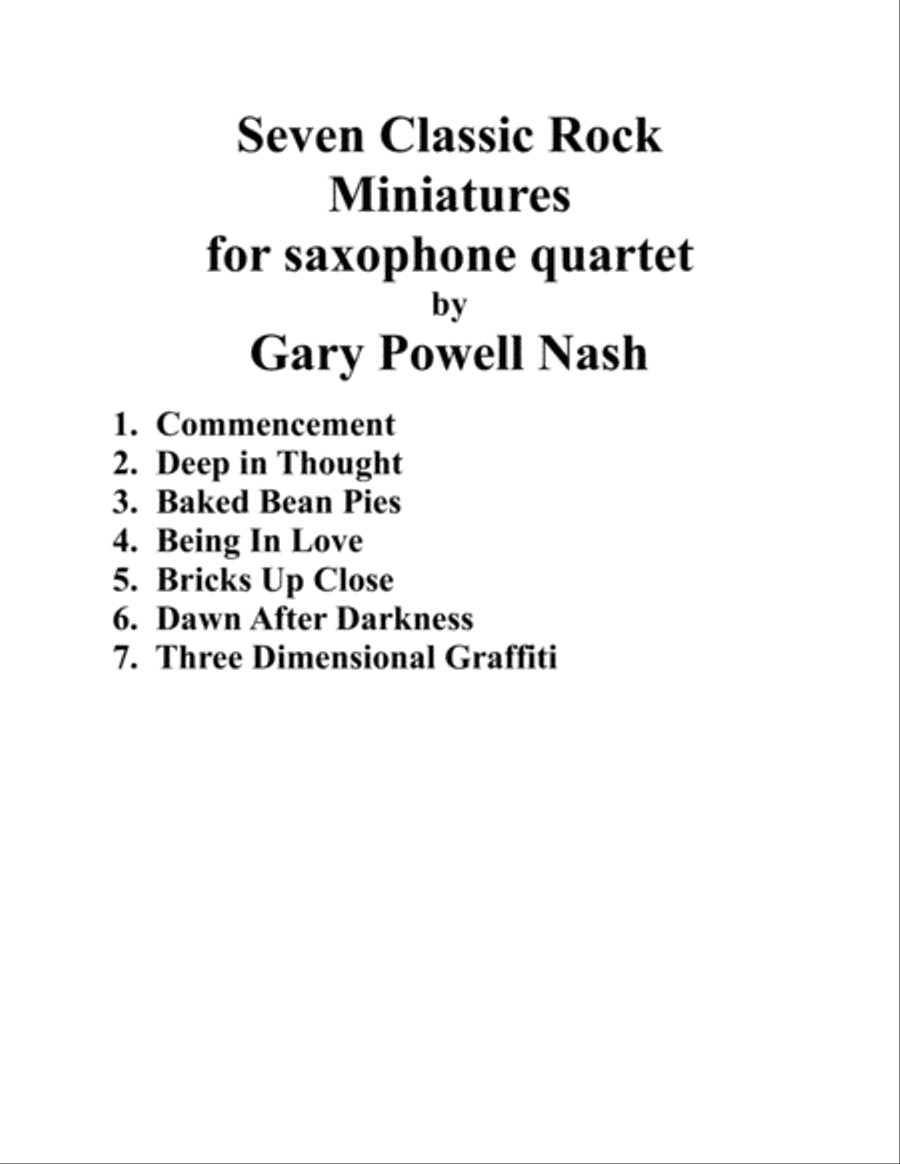 Seven Classic Rock Miniatures for saxophone quartet
by
Gary Powell Nash

1. Commencement
2. Deep in Thought
3. Baked Bean Pies
4. Being In Love
5. Bricks Up Close
6. Dawn After Darkness
7. Three Dimensional Graffiti